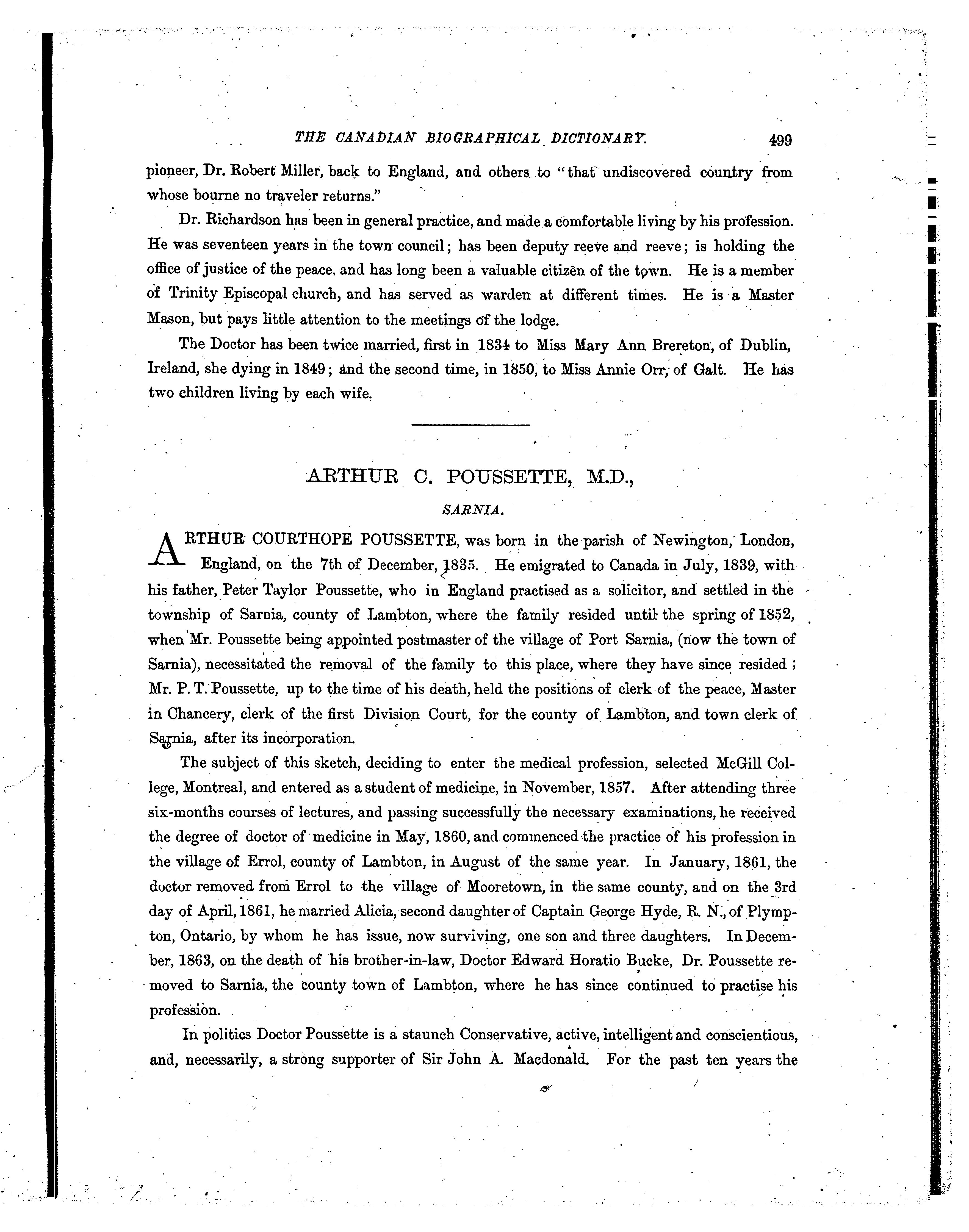 THE CANADIAN BIOGRAPHICAL DICTIONARY. 499

pioneer, Dr. Robert Miller, back to England, and others to "that undiscovered country from whose bourne no traveler returns."

Dr. Richardson has been in general practice, and made a comfortable living by his profession. He was seventeen years in the town council; has been deputy reeve and reeve; is holding the office of justice of the peace, and has long been a valuable citizen of the town. He is a member of Trinity Episcopal church, and has served as warden at different times. He is a Master Mason, but pays little attention to the meetings of the lodge.

The Doctor has been twice married, first in 1834 to Miss Mary Ann Brereton, of Dublin, Ireland, she dying in 1849; and the second time, in 1850, to Miss Annie Orr, of Galt. He has two children living by each wife.

ARTHUR C. POUSSETTE, M.D.,

SARNIA.

ARTHUR COURTHOPE POUSSETTE, was born in the parish of Newington, London, England, on the 7th of December, 1835. He emigrated to Canada in July, 1839, with his father, Peter Taylor Poussette, who in England practised as a solicitor, and settled in the township of Sarnia, county of Lambton, where the family resided until the spring of 1852, when Mr. Poussette being appointed postmaster of the village of Port Sarnia, (now the town of Sarnia), necessitated the removal of the family to this place, where they have since resided; Mr. P. T. Poussette, up to the time of his death, held the positions of clerk of the peace, Master in Chancery, clerk of the first Division Court, for the county of Lambton, and town clerk of Sarnia, after its incorporation.

The subject of this sketch, deciding to enter the medical profession, selected McGill College, Montreal, and entered as a student of medicine, in November, 1857. After attending three six-months courses of lectures, and passing successfully the necessary examinations, he received the degree of doctor of medicine in May, 1860, and commenced the practice of his profession in the village of Errol, county of Lambton, in August of the same year. In January, 1861, the doctor removed from Errol to the village of Mooretown, in the same county, and on the 3rd day of April, 1861, he married Alicia, second daughter of Captain George Hyde, R. N., of Plympton, Ontario, by whom he has issue, now surviving, one son and three daughters. In December, 1863, on the death of his brother-in-law, Doctor Edward Horatio Bucke, Dr. Poussette removed to Sarnia, the county town of Lambton, where he has since continued to practise his profession.

In politics Doctor Poussette is a staunch Conservative, active, intelligent and conscientious, and, necessarily, a strong supporter of Sir John A. Macdonald. For the past ten years the